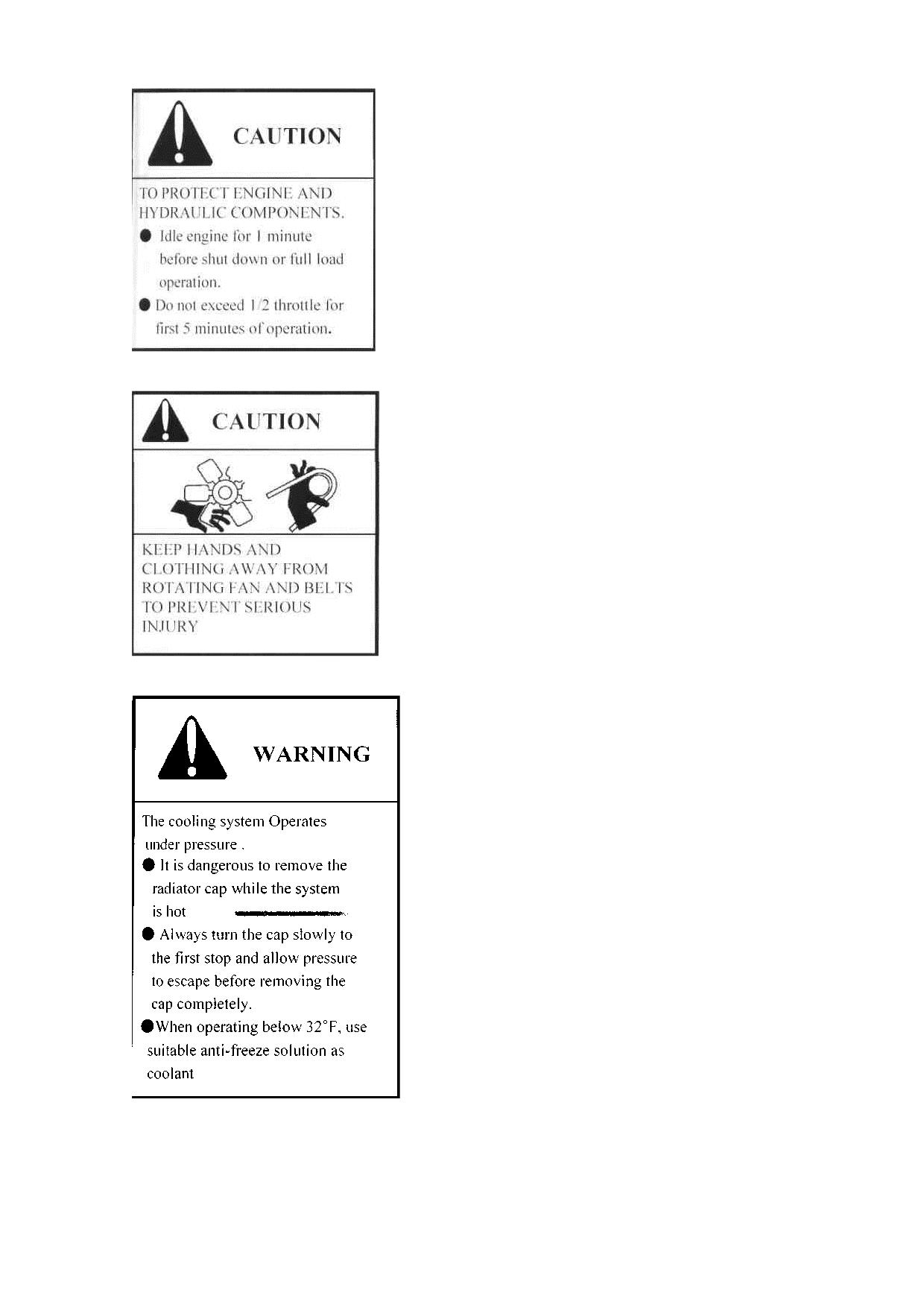 CAUTION

TO PROTECT ENGINE AND HYDRAULIC COMPONENTS.

● Idle engine for 1 minute before shut down or full load operation.

● Do not exceed 1/2 throttle for first 5 minutes of operation.

CAUTION

KEEP HANDS AND CLOTHING AWAY FROM ROTATING FAN AND BELTS TO PREVENT SERIOUS INJURY

WARNING

The cooling system Operates under pressure .

● It is dangerous to remove the radiator cap while the system is hot

● Always turn the cap slowly to the first stop and allow pressure to escape before removing the cap completely.

●When operating below 32°F, use suitable anti-freeze solution as coolant